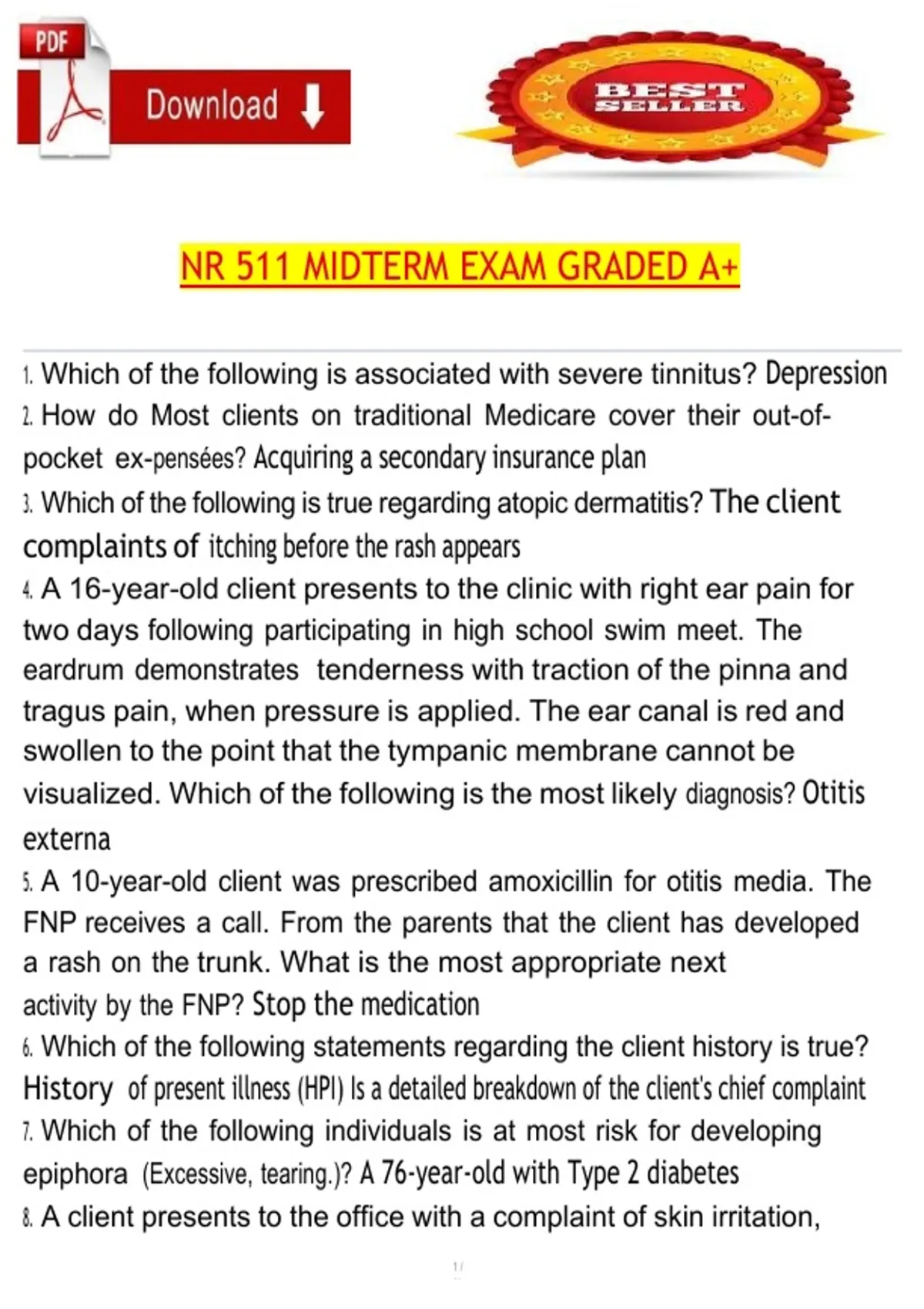 PDF

Download

BEST SELLER

NR 511 MIDTERM EXAM GRADED A+

1. Which of the following is associated with severe tinnitus? Depression

2. How do Most clients on traditional Medicare cover their out-of-pocket ex-pensées? Acquiring a secondary insurance plan

3. Which of the following is true regarding atopic dermatitis? The client complaints of itching before the rash appears

4. A 16-year-old client presents to the clinic with right ear pain for two days following participating in high school swim meet. The eardrum demonstrates tenderness with traction of the pinna and tragus pain, when pressure is applied. The ear canal is red and swollen to the point that the tympanic membrane cannot be visualized. Which of the following is the most likely diagnosis? Otitis externa

5. A 10-year-old client was prescribed amoxicillin for otitis media. The FNP receives a call. From the parents that the client has developed a rash on the trunk. What is the most appropriate next activity by the FNP? Stop the medication

6. Which of the following statements regarding the client history is true? History of present illness (HPI) Is a detailed breakdown of the client's chief complaint

7. Which of the following individuals is at most risk for developing epiphora (Excessive, tearing.)? A 76-year-old with Type 2 diabetes

8. A client presents to the office with a complaint of skin irritation,

1 /